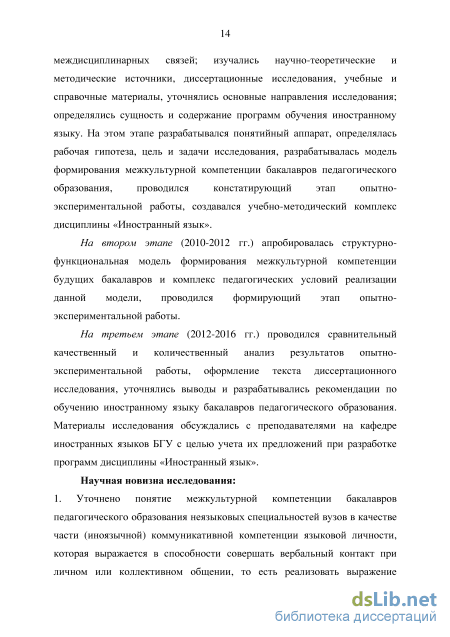 14

междисциплинарных связей; изучались научно-теоретические и методические источники, диссертационные исследования, учебные и справочные материалы, уточнялись основные направления исследования; определялись сущность и содержание программ обучения иностранному языку. На этом этапе разрабатывался понятийный аппарат, определялась рабочая гипотеза, цель и задачи исследования, разрабатывалась модель формирования межкультурной компетенции бакалавров педагогического образования, проводился констатирующий этап опытно-экспериментальной работы, создавался учебно-методический комплекс дисциплины «Иностранный язык».

На втором этапе (2010-2012 гг.) апробировалась структурно-функциональная модель формирования межкультурной компетенции будущих бакалавров и комплекс педагогических условий реализации данной модели, проводился формирующий этап опытно-экспериментальной работы.

На третьем этапе (2012-2016 гг.) проводился сравнительный качественный и количественный анализ результатов опытно-экспериментальной работы, оформление текста диссертационного исследования, уточнялись выводы и разрабатывались рекомендации по обучению иностранному языку бакалавров педагогического образования. Материалы исследования обсуждались с преподавателями на кафедре иностранных языков БГУ с целью учета их предложений при разработке программ дисциплины «Иностранный язык».

Научная новизна исследования:

1. Уточнено понятие межкультурной компетенции бакалавров педагогического образования неязыковых специальностей вузов в качестве части (иноязычной) коммуникативной компетенции языковой личности, которая выражается в способности совершать вербальный контакт при личном или коллективном общении, то есть реализовать выражение

dsLib.net
библиотека диссертаций